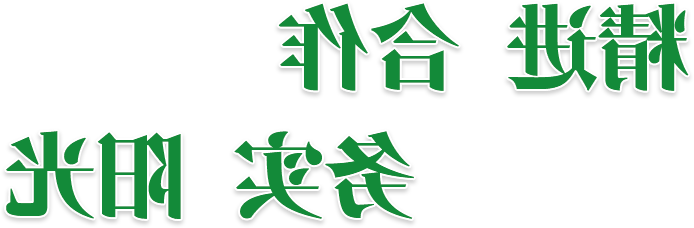 精进 合作
务实 阳光